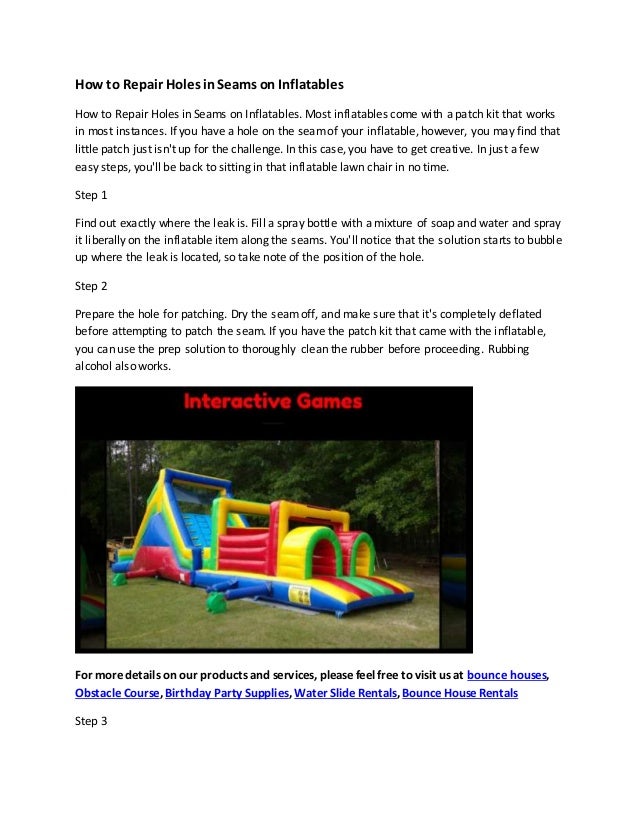 How to Repair Holes in Seams on Inflatables

How to Repair Holes in Seams on Inflatables. Most inflatables come with a patch kit that works in most instances. If you have a hole on the seam of your inflatable, however, you may find that little patch just isn't up for the challenge. In this case, you have to get creative. In just a few easy steps, you'll be back to sitting in that inflatable lawn chair in no time.

Step 1

Find out exactly where the leak is. Fill a spray bottle with a mixture of soap and water and spray it liberally on the inflatable item along the seams. You'll notice that the solution starts to bubble up where the leak is located, so take note of the position of the hole.

Step 2

Prepare the hole for patching. Dry the seam off, and make sure that it's completely deflated before attempting to patch the seam. If you have the patch kit that came with the inflatable, you can use the prep solution to thoroughly clean the rubber before proceeding. Rubbing alcohol also works.

Interactive Games

For more details on our products and services, please feel free to visit us at bounce houses, Obstacle Course, Birthday Party Supplies, Water Slide Rentals, Bounce House Rentals

Step 3